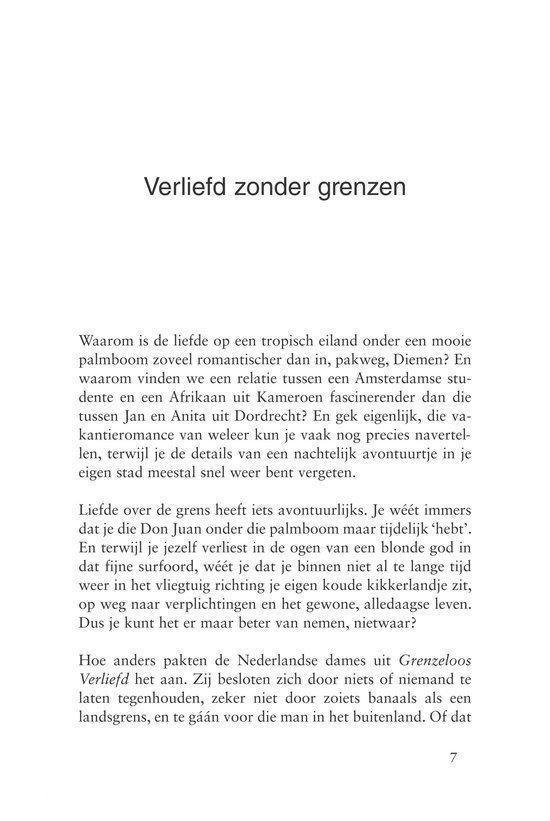 Verliefd zonder grenzen

Waarom is de liefde op een tropisch eiland onder een mooie palmboom zoveel romantischer dan in, pakweg, Diemen? En waarom vinden we een relatie tussen een Amsterdamse studente en een Afrikaan uit Kameroen fascinerender dan die tussen Jan en Anita uit Dordrecht? En gek eigenlijk, die vakantieromance van weleer kun je vaak nog precies navertellen, terwijl je de details van een nachtelijk avontuurtje in je eigen stad meestal snel weer bent vergeten.

Liefde over de grens heeft iets avontuurlijks. Je wéét immers dat je die Don Juan onder die palmboom maar tijdelijk 'hebt'. En terwijl je jezelf verliest in de ogen van een blonde god in dat fijne surfoord, wéét je dat je binnen niet al te lange tijd weer in het vliegtuig richting je eigen koude kikkerlandje zit, op weg naar verplichtingen en het gewone, alledaagse leven. Dus je kunt het er maar beter van nemen, nietwaar?

Hoe anders pakten de Nederlandse dames uit Grenzeloos Verliefd het aan. Zij besloten zich door niets of niemand te laten tegenhouden, zeker niet door zoiets banaals als een landsgrens, en te gáán voor die man in het buitenland. Of dat

7